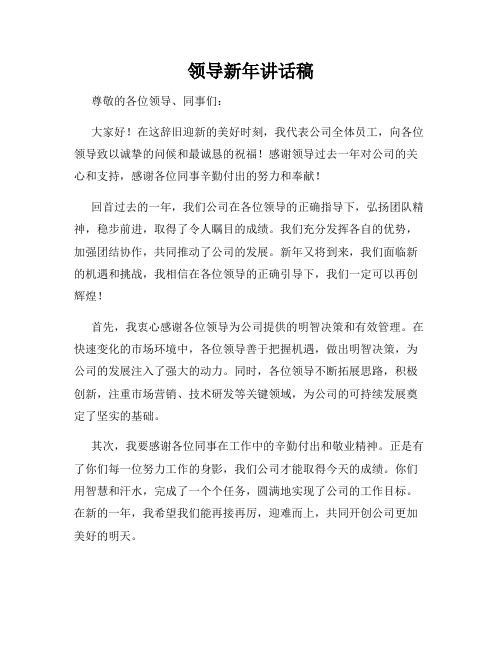 领导新年讲话稿

尊敬的各位领导、同事们：

大家好！在这辞旧迎新的美好时刻，我代表公司全体员工，向各位领导致以诚挚的问候和最诚恳的祝福！感谢领导过去一年对公司的关心和支持，感谢各位同事辛勤付出的努力和奉献！

回首过去的一年，我们公司在各位领导的正确指导下，弘扬团队精神，稳步前进，取得了令人瞩目的成绩。我们充分发挥各自的优势，加强团结协作，共同推动了公司的发展。新年又将到来，我们面临新的机遇和挑战，我相信在各位领导的正确引导下，我们一定可以再创辉煌！

首先，我衷心感谢各位领导为公司提供的明智决策和有效管理。在快速变化的市场环境中，各位领导善于把握机遇，做出明智决策，为公司的发展注入了强大的动力。同时，各位领导不断拓展思路，积极创新，注重市场营销、技术研发等关键领域，为公司的可持续发展奠定了坚实的基础。

其次，我要感谢各位同事在工作中的辛勤付出和敬业精神。正是有了你们每一位努力工作的身影，我们公司才能取得今天的成绩。你们用智慧和汗水，完成了一个个任务，圆满地实现了公司的工作目标。在新的一年，我希望我们能再接再厉，迎难而上，共同开创公司更加美好的明天。